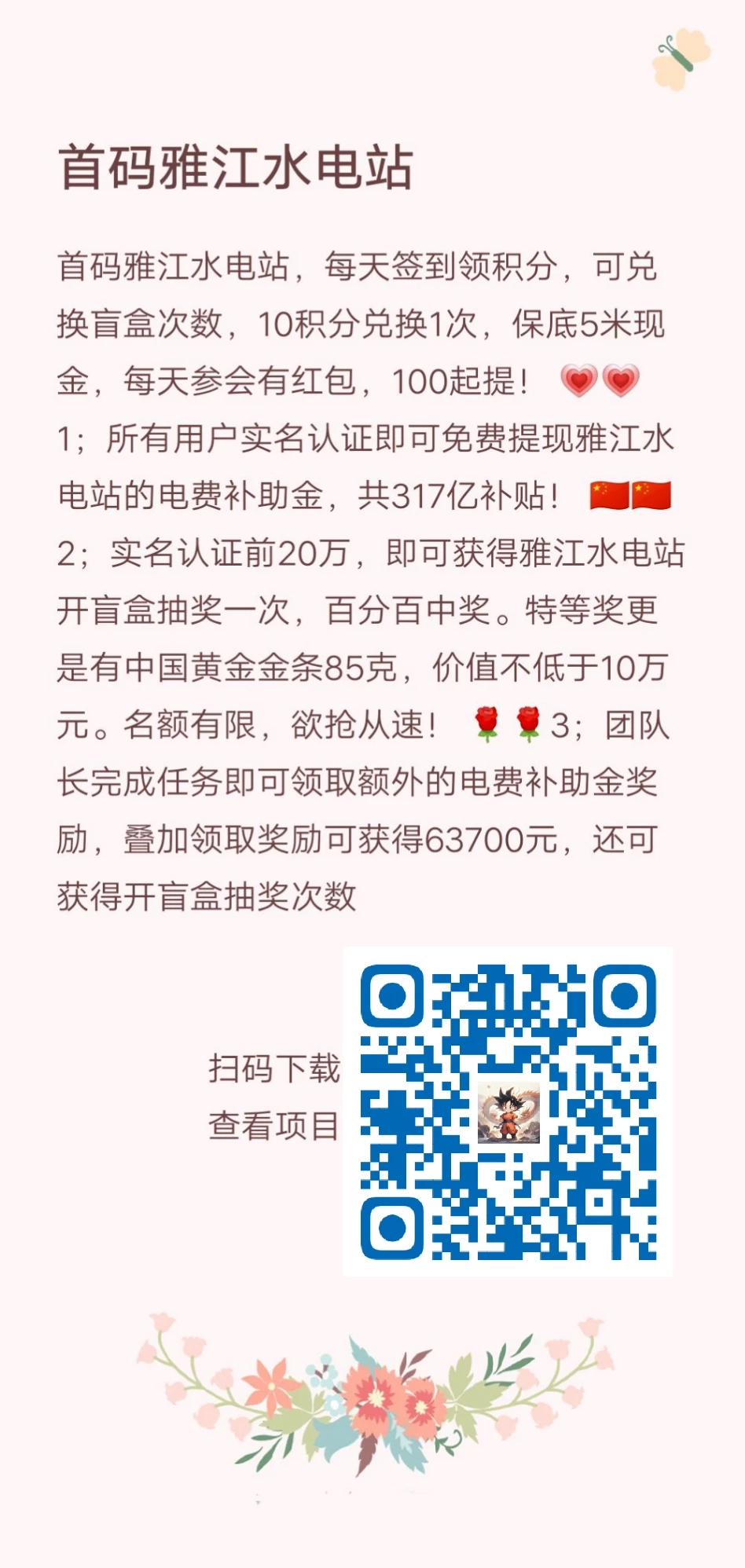 首码雅江水电站

首码雅江水电站，每天签到领积分，可兑换盲盒次数，10积分兑换1次，保底5米现金，每天参会有红包，100起提！💗💗
1；所有用户实名认证即可免费提现雅江水电站的电费补助金，共317亿补贴！🇨🇳🇨🇳
2；实名认证前20万，即可获得雅江水电站开盲盒抽奖一次，百分百中奖。特等奖更是有中国黄金金条85克，价值不低于10万元。名额有限，欲抢从速！🌹🌹3；团队长完成任务即可领取额外的电费补助金奖励，叠加领取奖励可获得63700元，还可获得开盲盒抽奖次数

扫码下载
查看项目